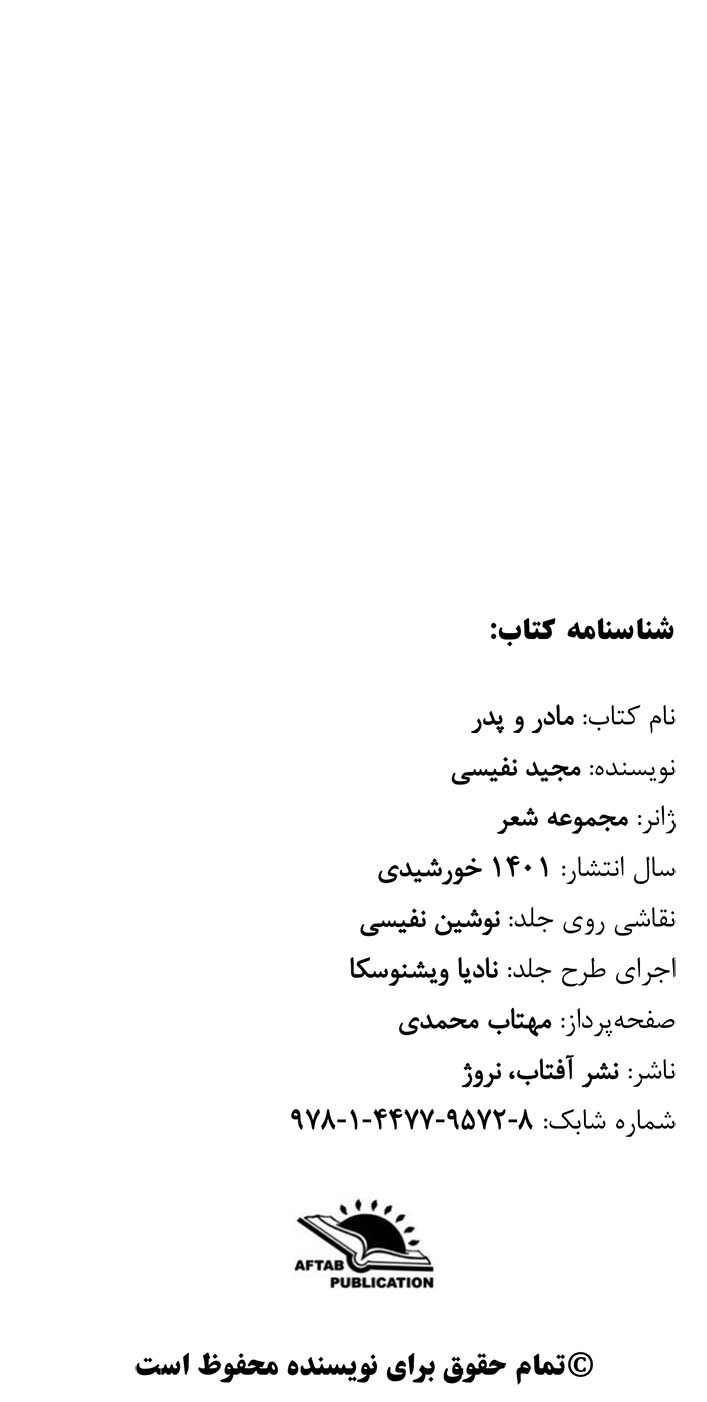 شناسنامه کتاب:

نام کتاب: مادر و پدر
نویسنده: مجید نفیسی
ژانر: مجموعه شعر
سال انتشار: ۱۴۰۱ خورشیدی
نقاشی روی جلد: نوشین نفیسی
اجرای طرح جلد: نادیا ویشنوسکا
صفحه‌پرداز: مهتاب محمدی
ناشر: نشر آفتاب، نروژ
شماره شابک: ۸-۹۵۷۲-۴۴۷۷-۱-۹۷۸

AFTAB PUBLICATION

©تمام حقوق برای نویسنده محفوظ است